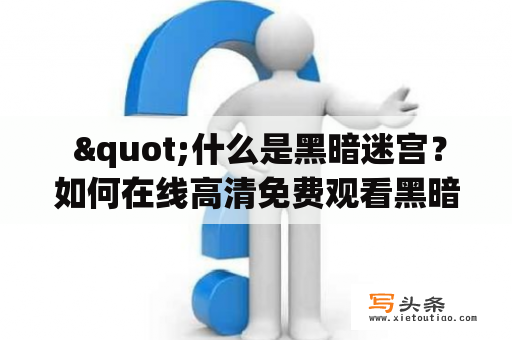 &quot;什么是黑暗迷宫？如何在线高清免费观看黑暗

写头条
www.xietoutiao.com